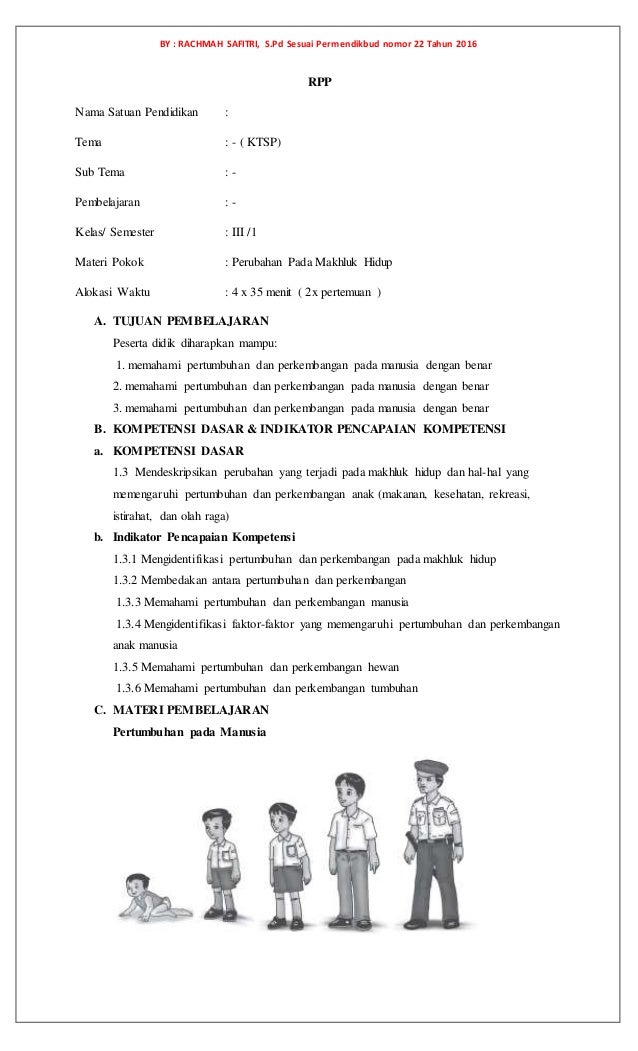 BY : RACHMAH SAFITRI, S.Pd Sesuai Permendikbud nomor 22 Tahun 2016

RPP

Nama Satuan Pendidikan :

Tema : - ( KTSP)

Sub Tema : -

Pembelajaran : -

Kelas/ Semester : III /1

Materi Pokok : Perubahan Pada Makhluk Hidup

Alokasi Waktu : 4 x 35 menit ( 2x pertemuan )

A. TUJUAN PEMBELAJARAN

Peserta didik diharapkan mampu:

1. memahami pertumbuhan dan perkembangan pada manusia dengan benar

2. memahami pertumbuhan dan perkembangan pada manusia dengan benar

3. memahami pertumbuhan dan perkembangan pada manusia dengan benar

B. KOMPETENSI DASAR & INDIKATOR PENCAPAIAN KOMPETENSI

a. KOMPETENSI DASAR

1.3 Mendeskripsikan perubahan yang terjadi pada makhluk hidup dan hal-hal yang memengaruhi pertumbuhan dan perkembangan anak (makanan, kesehatan, rekreasi, istirahat, dan olah raga)

b. Indikator Pencapaian Kompetensi

1.3.1 Mengidentifikasi pertumbuhan dan perkembangan pada makhluk hidup

1.3.2 Membedakan antara pertumbuhan dan perkembangan

1.3.3 Memahami pertumbuhan dan perkembangan manusia

1.3.4 Mengidentifikasi faktor-faktor yang memengaruhi pertumbuhan dan perkembangan anak manusia

1.3.5 Memahami pertumbuhan dan perkembangan hewan

1.3.6 Memahami pertumbuhan dan perkembangan tumbuhan

C. MATERI PEMBELAJARAN

Pertumbuhan pada Manusia